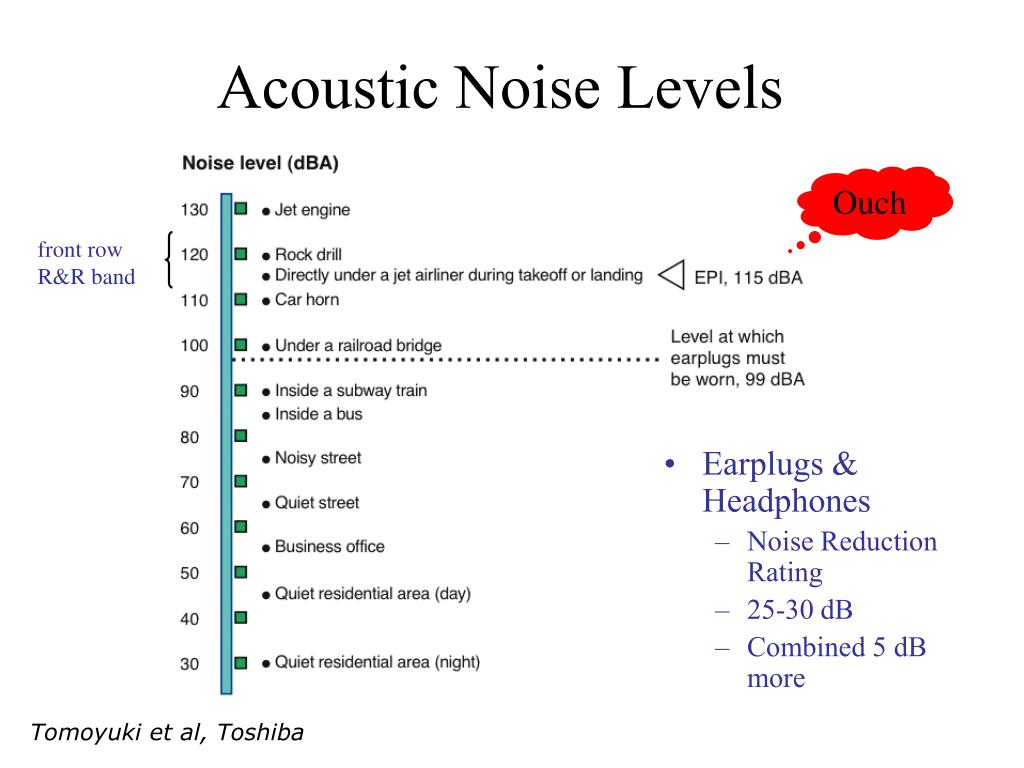 Acoustic Noise Levels

Noise level (dBA)

Ouch

front row R&R band

130 • Jet engine
120 • Rock drill
• Directly under a jet airliner during takeoff or landing
110 • Car horn
100 • Under a railroad bridge
90 • Inside a subway train
• Inside a bus
80
• Noisy street
70
• Quiet street
60
• Business office
50
• Quiet residential area (day)
40
30 • Quiet residential area (night)

EPI, 115 dBA

Level at which earplugs must be worn, 99 dBA

• Earplugs & Headphones
– Noise Reduction Rating
– 25-30 dB
– Combined 5 dB more

Tomoyuki et al, Toshiba